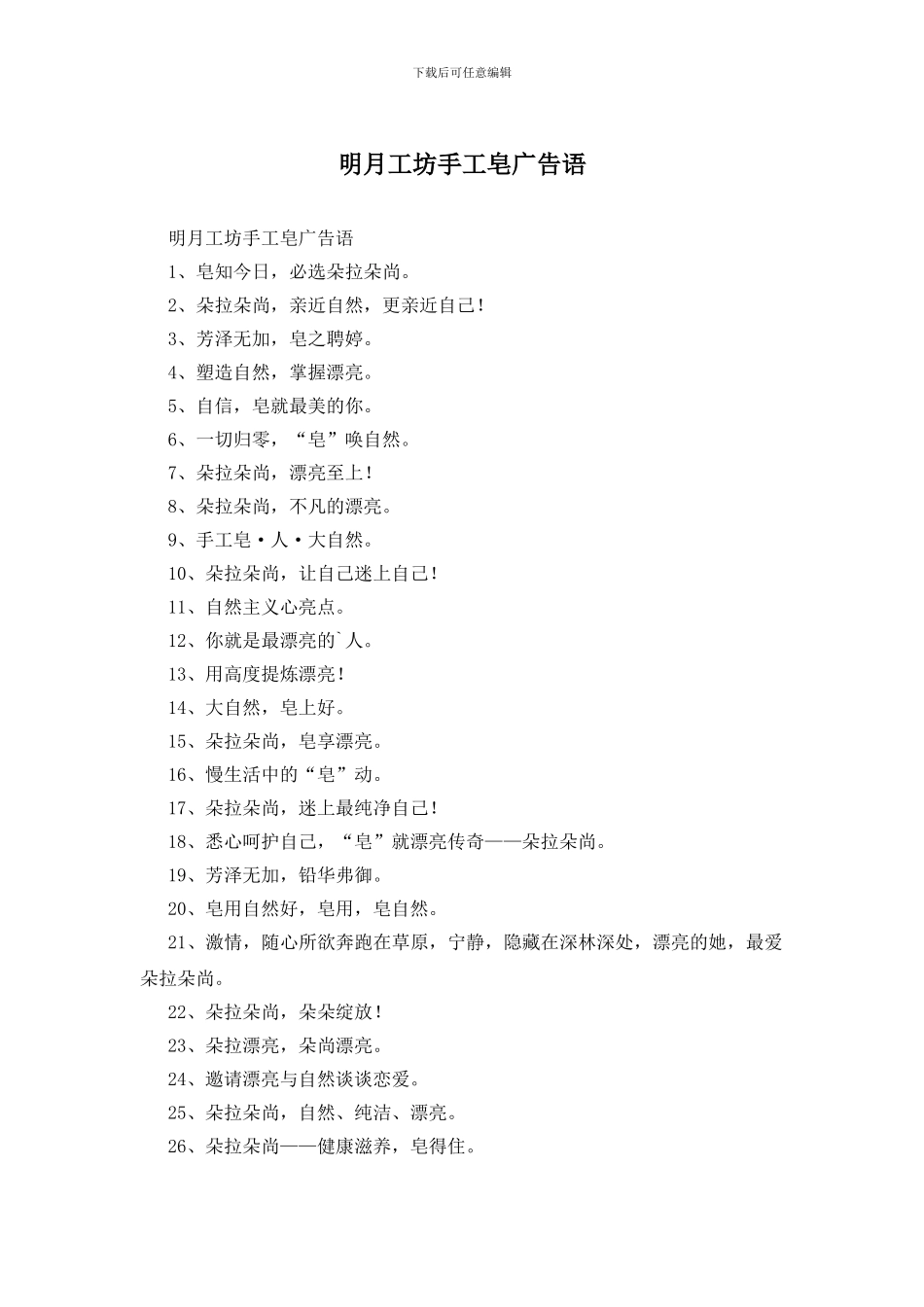 下载后可任意编辑

明月工坊手工皂广告语

明月工坊手工皂广告语

1、皂知今日，必选朵拉朵尚。

2、朵拉朵尚，亲近自然，更亲近自己！

3、芳泽无加，皂之聘婷。

4、塑造自然，掌握漂亮。

5、自信，皂就最美的你。

6、一切归零，“皂”唤自然。

7、朵拉朵尚，漂亮至上！

8、朵拉朵尚，不凡的漂亮。

9、手工皂·人·大自然。

10、朵拉朵尚，让自己迷上自己！

11、自然主义心亮点。

12、你就是最漂亮的`人。

13、用高度提炼漂亮！

14、大自然，皂上好。

15、朵拉朵尚，皂享漂亮。

16、慢生活中的“皂”动。

17、朵拉朵尚，迷上最纯净自己！

18、悉心呵护自己，“皂”就漂亮传奇——朵拉朵尚。

19、芳泽无加，铅华弗御。

20、皂用自然好，皂用，皂自然。

21、激情，随心所欲奔跑在草原，宁静，隐藏在深林深处，漂亮的她，最爱朵拉朵尚。

22、朵拉朵尚，朵朵绽放！

23、朵拉漂亮，朵尚漂亮。

24、邀请漂亮与自然谈谈恋爱。

25、朵拉朵尚，自然、纯洁、漂亮。

26、朵拉朵尚——健康滋养，皂得住。